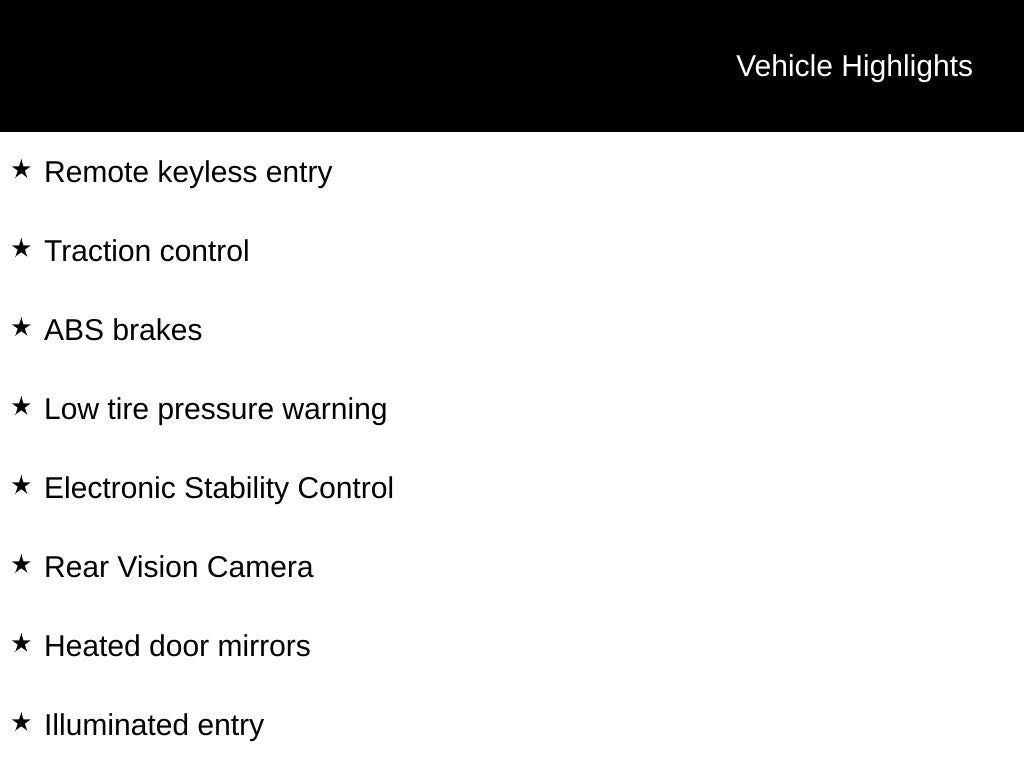 Vehicle Highlights

★ Remote keyless entry

★ Traction control

★ ABS brakes

★ Low tire pressure warning

★ Electronic Stability Control

★ Rear Vision Camera

★ Heated door mirrors

★ Illuminated entry